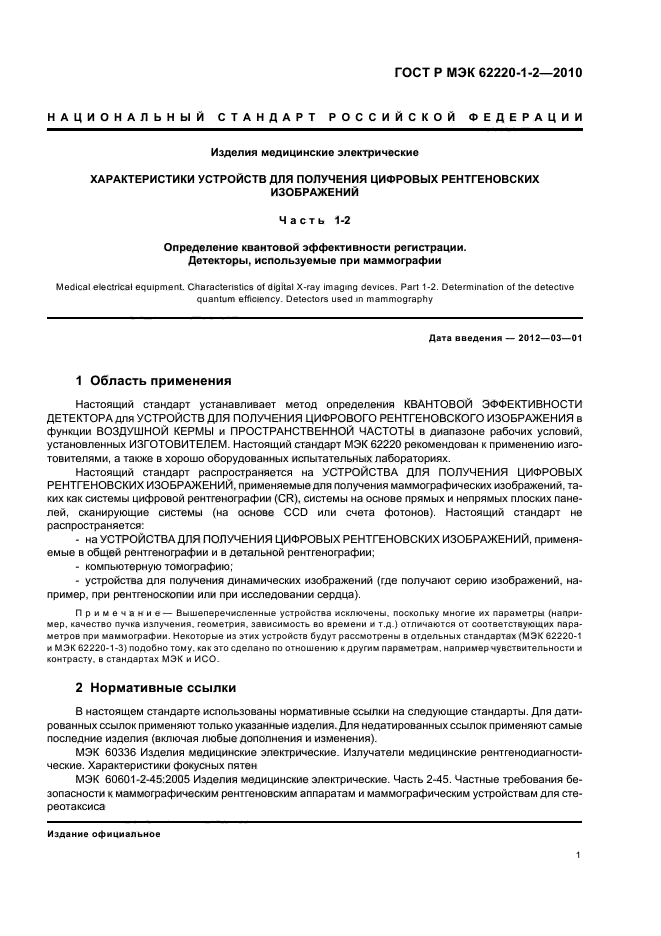 ГОСТ Р МЭК 62220-1-2—2010

НАЦИОНАЛЬНЫЙ СТАНДАРТ РОССИЙСКОЙ ФЕДЕРАЦИИ

Изделия медицинские электрические

ХАРАКТЕРИСТИКИ УСТРОЙСТВ ДЛЯ ПОЛУЧЕНИЯ ЦИФРОВЫХ РЕНТГЕНОВСКИХ ИЗОБРАЖЕНИЙ

Часть 1-2

Определение квантовой эффективности регистрации. Детекторы, используемые при маммографии

Medical electrical equipment. Characteristics of digital X-ray imaging devices. Part 1-2. Determination of the detective quantum efficiency. Detectors used in mammography

Дата введения — 2012—03—01

1 Область применения

Настоящий стандарт устанавливает метод определения КВАНТОВОЙ ЭФФЕКТИВНОСТИ ДЕТЕКТОРА для УСТРОЙСТВ ДЛЯ ПОЛУЧЕНИЯ ЦИФРОВОГО РЕНТГЕНОВСКОГО ИЗОБРАЖЕНИЯ в функции ВОЗДУШНОЙ КЕРМЫ и ПРОСТРАНСТВЕННОЙ ЧАСТОТЫ в диапазоне рабочих условий, установленных ИЗГОТОВИТЕЛЕМ. Настоящий стандарт МЭК 62220 рекомендован к применению изготовителями, а также в хорошо оборудованных испытательных лабораториях.

Настоящий стандарт распространяется на УСТРОЙСТВА ДЛЯ ПОЛУЧЕНИЯ ЦИФРОВЫХ РЕНТГЕНОВСКИХ ИЗОБРАЖЕНИЙ, применяемые для получения маммографических изображений, таких как системы цифровой рентгенографии (CR), системы на основе прямых и непрямых плоских панелей, сканирующие системы (на основе CCD или счета фотонов). Настоящий стандарт не распространяется:

- на УСТРОЙСТВА ДЛЯ ПОЛУЧЕНИЯ ЦИФРОВЫХ РЕНТГЕНОВСКИХ ИЗОБРАЖЕНИЙ, применяемые в общей рентгенографии и в детальной рентгенографии;
- компьютерную томографию;
- устройства для получения динамических изображений (где получают серию изображений, например, при рентгеноскопии или при исследовании сердца).

Примечание — Вышеперечисленные устройства исключены, поскольку многие их параметры (например, качество пучка излучения, геометрия, зависимость во времени и т.д.) отличаются от соответствующих параметров при маммографии. Некоторые из этих устройств будут рассмотрены в отдельных стандартах (МЭК 62220-1 и МЭК 62220-1-3) подобно тому, как это сделано по отношению к другим параметрам, например чувствительности и контрасту, в стандартах МЭК и ИСО.

2 Нормативные ссылки

В настоящем стандарте использованы нормативные ссылки на следующие стандарты. Для датированных ссылок применяют только указанные изделия. Для недатированных ссылок применяют самые последние изделия (включая любые дополнения и изменения).

МЭК 60336 Изделия медицинские электрические. Излучатели медицинские рентгенодиагностические. Характеристики фокусных пятен

МЭК 60601-2-45:2005 Изделия медицинские электрические. Часть 2-45. Частные требования безопасности к маммографическим рентгеновским аппаратам и маммографическим устройствам для стереотаксиса

Издание официальное

1